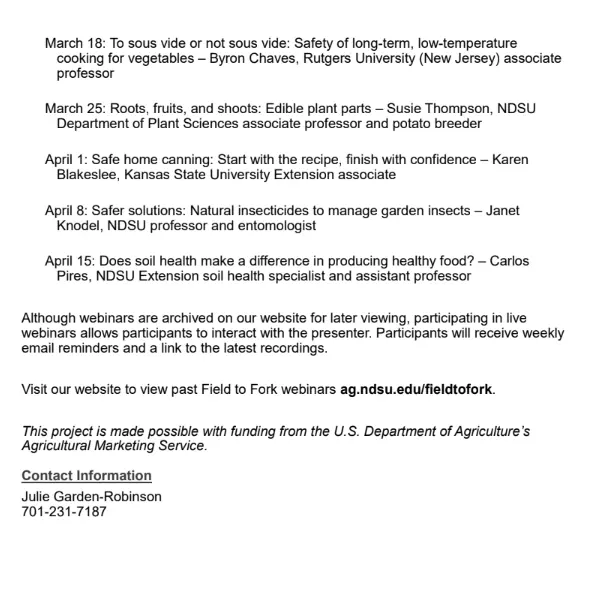 March 18: To sous vide or not sous vide: Safety of long-term, low-temperature cooking for vegetables – Byron Chaves, Rutgers University (New Jersey) associate professor

March 25: Roots, fruits, and shoots: Edible plant parts – Susie Thompson, NDSU Department of Plant Sciences associate professor and potato breeder

April 1: Safe home canning: Start with the recipe, finish with confidence – Karen Blakeslee, Kansas State University Extension associate

April 8: Safer solutions: Natural insecticides to manage garden insects – Janet Knodel, NDSU professor and entomologist

April 15: Does soil health make a difference in producing healthy food? – Carlos Pires, NDSU Extension soil health specialist and assistant professor

Although webinars are archived on our website for later viewing, participating in live webinars allows participants to interact with the presenter. Participants will receive weekly email reminders and a link to the latest recordings.

Visit our website to view past Field to Fork webinars ag.ndsu.edu/fieldtofork.

This project is made possible with funding from the U.S. Department of Agriculture's Agricultural Marketing Service.

Contact Information

Julie Garden-Robinson
701-231-7187